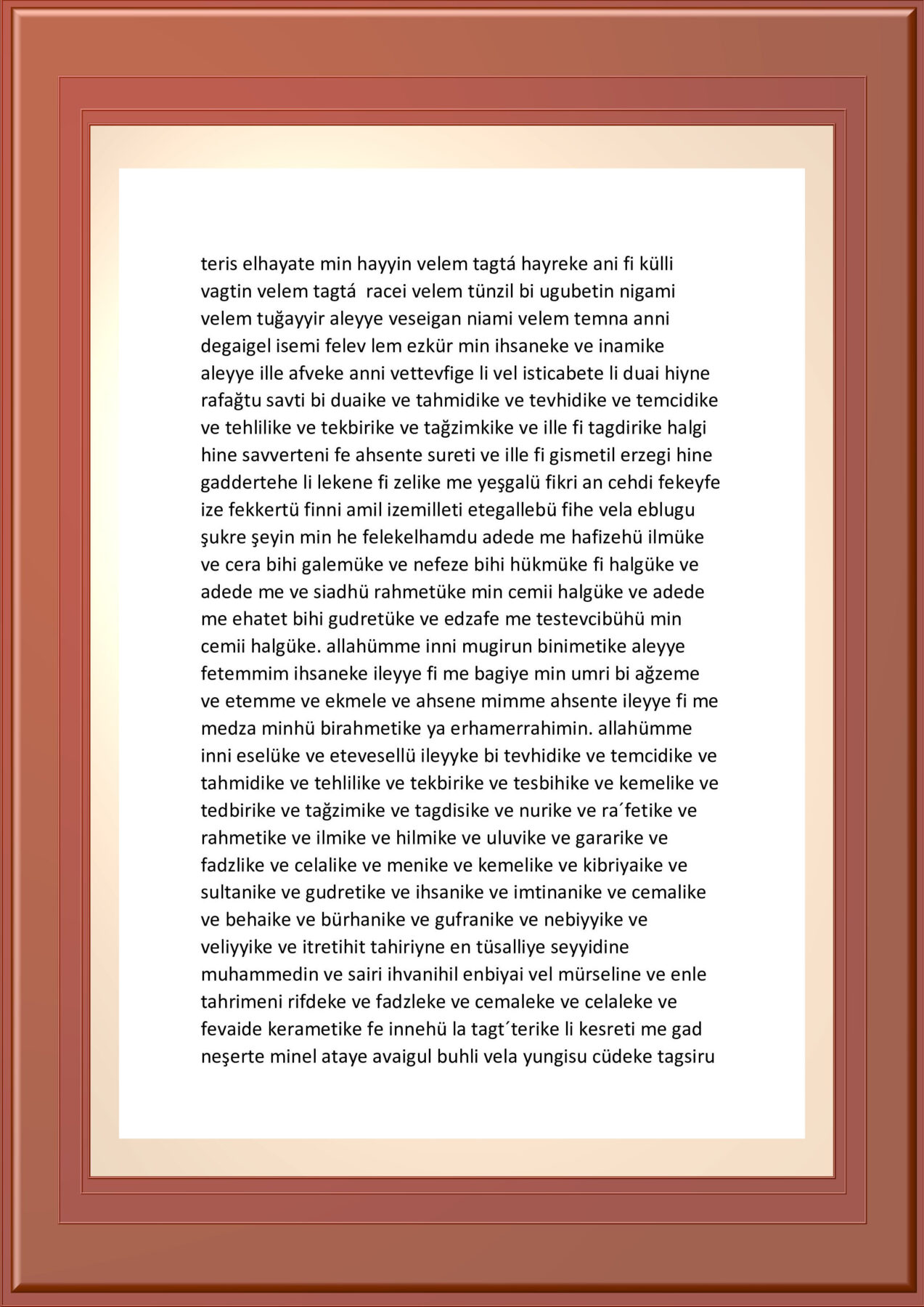 teris elhayate min hayyin velem tagtá hayreke ani fi külli vagtin velem tagtá racei velem tünzil bi ugubetin nigami velem tuğayyir aleyye veseigan niami velem temna anni degaigel isemi felev lem ezkür min ihsaneke ve inamike aleyye ille afveke anni vettevfige li vel isticabete li duai hiyne rafağtu savti bi duaike ve tahmidike ve tevhidike ve temcidike ve tehlilike ve tekbirike ve tağzimkike ve ille fi tagdirike halgi hine savverteni fe ahsente sureti ve ille fi gismetil erzegi hine gaddertehe li lekene fi zelike me yeşgalü fikri an cehdi fekeyfe ize fekkertü finni amil izemilleti etegallebü fihe vela eblugu şukre şeyin min he felekelhamdu adede me hafizehü ilmüke ve cera bihi galemüke ve nefeze bihi hükmüke fi halgüke ve adede me ve siadhü rahmetüke min cemii halgüke ve adede me ehatet bihi gudretüke ve edzafe me testevcibühü min cemii halgüke. allahümme inni mugirun binimetike aleyye fetemmim ihsaneke ileyye fi me bagiye min umri bi ağzeme ve etemme ve ekmele ve ahsene mimme ahsente ileyye fi me medza minhü birahmetike ya erhamerrahimin. allahümme inni eselüke ve etevesellü ileyyke bi tevhidike ve temcidike ve tahmidike ve tehlilike ve tekbirike ve tesbihike ve kemelike ve tedbirike ve tağzimike ve tagdisike ve nurike ve ra´fetike ve rahmetike ve ilmike ve hilmike ve uluvike ve gararike ve fadzlike ve celalike ve menike ve kemelike ve kibriyaike ve sultanike ve gudretike ve ihsanike ve imtinanike ve cemalike ve behaike ve bürhanike ve gufranike ve nebiyyike ve veliyyike ve itretihit tahiriyne en tüsalliye seyyidine muhammedin ve sairi ihvanihil enbiyai vel mürseline ve enle tahrimeni rifdeke ve fadzleke ve cemaleke ve celaleke ve fevaide kerametike fe innehü la tagt´terike li kesreti me gad neşerte minel ataye avaigul buhli vela yungisu cüdeke tagsiru